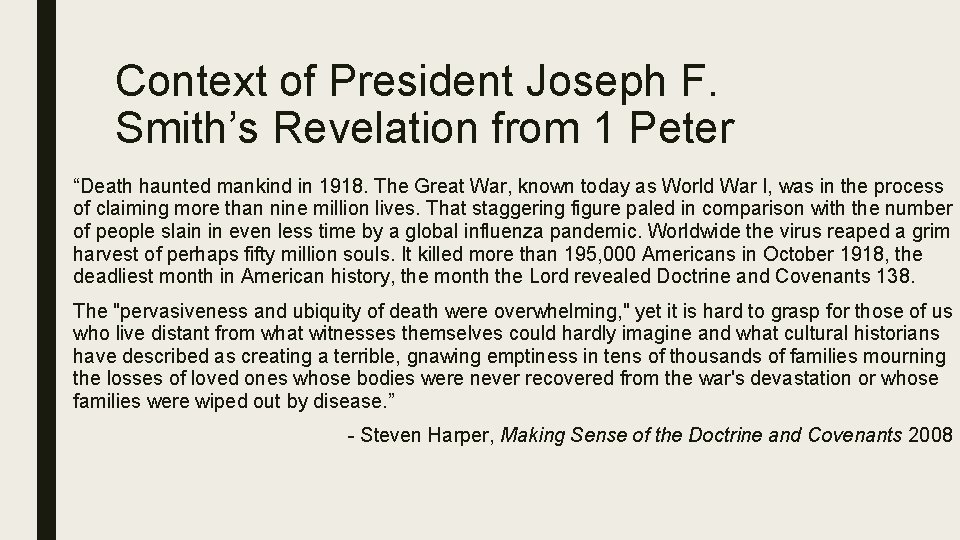 Context of President Joseph F. Smith’s Revelation from 1 Peter

“Death haunted mankind in 1918. The Great War, known today as World War I, was in the process of claiming more than nine million lives. That staggering figure paled in comparison with the number of people slain in even less time by a global influenza pandemic. Worldwide the virus reaped a grim harvest of perhaps fifty million souls. It killed more than 195,000 Americans in October 1918, the deadliest month in American history, the month the Lord revealed Doctrine and Covenants 138.

The "pervasiveness and ubiquity of death were overwhelming," yet it is hard to grasp for those of us who live distant from what witnesses themselves could hardly imagine and what cultural historians have described as creating a terrible, gnawing emptiness in tens of thousands of families mourning the losses of loved ones whose bodies were never recovered from the war's devastation or whose families were wiped out by disease.”

- Steven Harper, Making Sense of the Doctrine and Covenants 2008